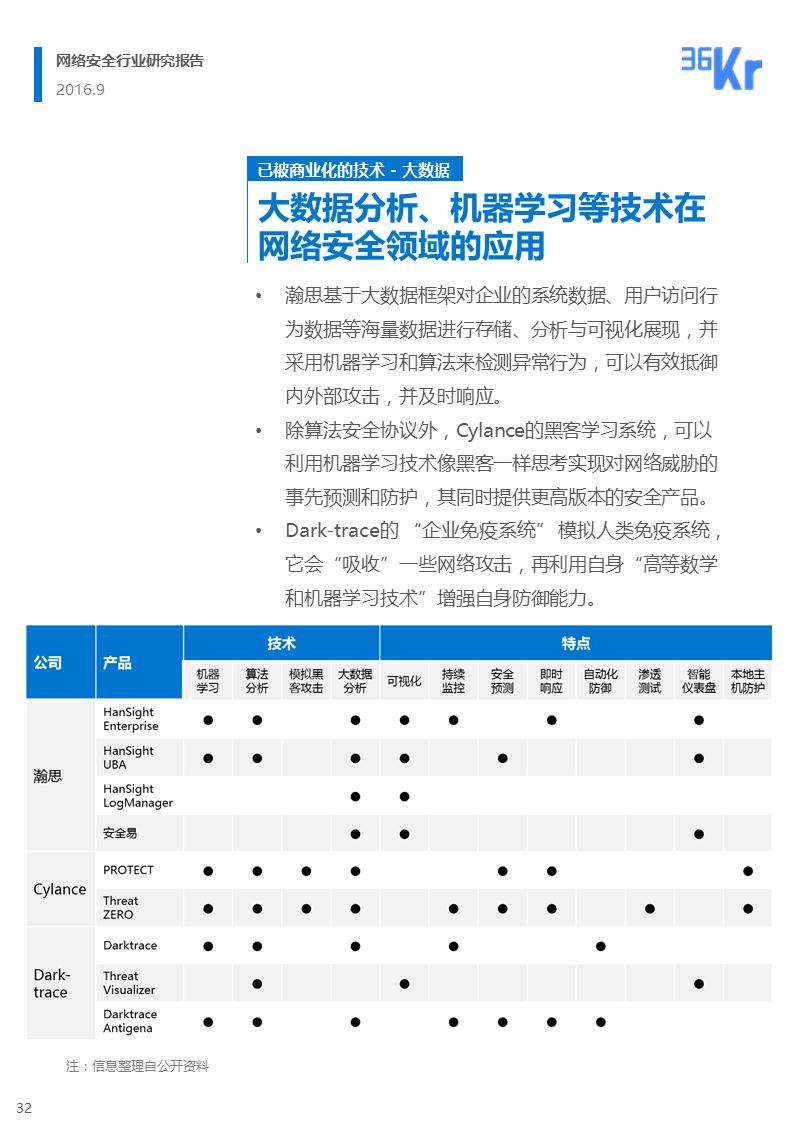 网络安全行业研究报告
2016.9

36Kr

已被商业化的技术 - 大数据

大数据分析、机器学习等技术在网络安全领域的应用

• 瀚思基于大数据框架对企业的系统数据、用户访问行为数据等海量数据进行存储、分析与可视化展现，并采用机器学习和算法来检测异常行为，可以有效抵御内外部攻击，并及时响应。
• 除算法安全协议外，Cylance的黑客学习系统，可以利用机器学习技术像黑客一样思考实现对网络威胁的事先预测和防护，其同时提供更高版本的安全产品。
• Dark-trace的“企业免疫系统”模拟人类免疫系统，它会“吸收”一些网络攻击，再利用自身“高等数学和机器学习技术”增强自身防御能力。

| 公司 | 产品 | 技术 | | | | 特点 | | | | | | | |
|---|---|---|---|---|---|---|---|---|---|---|---|---|---|
| | | 机器学习 | 算法分析 | 模拟黑客攻击 | 大数据分析 | 可视化 | 持续监控 | 安全预测 | 即时响应 | 自动化防御 | 渗透测试 | 智能仪表盘 | 本地主机防护 |
| 瀚思 | HanSight Enterprise | ● | ● | | ● | ● | ● | | ● | | | ● | |
| | HanSight UBA | ● | ● | | ● | ● | | ● | | | | ● | |
| | HanSight LogManager | | | | ● | ● | | | | | | | |
| | 安全易 | | | | ● | ● | | | | | | ● | |
| Cylance | PROTECT | ● | ● | ● | ● | | | ● | ● | | | | ● |
| | Threat ZERO | ● | ● | ● | ● | | ● | ● | ● | | ● | | ● |
| Dark-trace | Darktrace | ● | ● | | ● | | ● | | | ● | | | |
| | Threat Visualizer | | ● | | | ● | | | | | | ● | |
| | Darktrace Antigena | ● | ● | | ● | | ● | ● | ● | ● | | | |

注：信息整理自公开资料

32